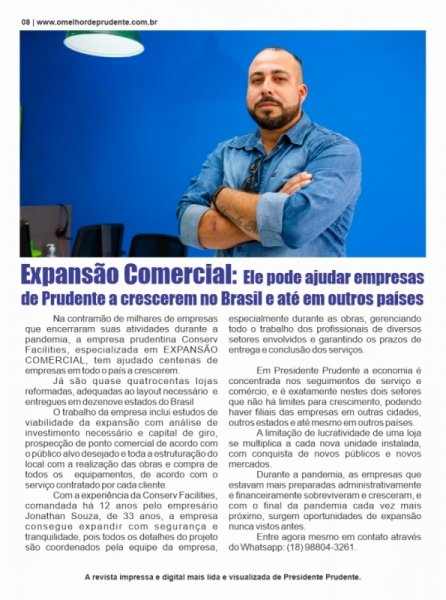 08 | www.omelhordeprudente.com.br

Expansão Comercial: Ele pode ajudar empresas de Prudente a crescerem no Brasil e até em outros países

Na contramão de milhares de empresas que encerraram suas atividades durante a pandemia, a empresa prudentina Conserv Facilities, especializada em EXPANSÃO COMERCIAL, tem ajudado centenas de empresas em todo o país a crescerem.

Já são quase quatrocentas lojas reformadas, adequadas ao layout necessário e entregues em dezenove estados do Brasil

O trabalho da empresa inclui estudos de viabilidade da expansão com análise de investimento necessário e capital de giro, prospecção de ponto comercial de acordo com o público alvo desejado e toda a estruturação do local com a realização das obras e compra de todos os equipamentos, de acordo com o serviço contratado por cada cliente.

Com a experiência da Conserv Facilities, comandada há 12 anos pelo empresário Jonathan Souza, de 33 anos, a empresa consegue expandir com segurança e tranquilidade, pois todos os detalhes do projeto são coordenados pela equipe da empresa, especialmente durante as obras, gerenciando todo o trabalho dos profissionais de diversos setores envolvidos e garantindo os prazos de entrega e conclusão dos serviços.

Em Presidente Prudente a economia é concentrada nos seguimentos de serviço e comércio, e é exatamente nestes dois setores que não há limites para crescimento, podendo haver filiais das empresas em outras cidades, outros estados e até mesmo em outros países.

A limitação de lucratividade de uma loja se multiplica a cada nova unidade instalada, com conquista de novos públicos e novos mercados.

Durante a pandemia, as empresas que estavam mais preparadas administrativamente e financeiramente sobreviveram e cresceram, e com o final da pandemia cada vez mais próximo, surgem oportunidades de expansão nunca vistos antes.

Entre agora mesmo em contato através do Whatsapp: (18) 98804-3261.

A revista impressa e digital mais lida e visualizada de Presidente Prudente.